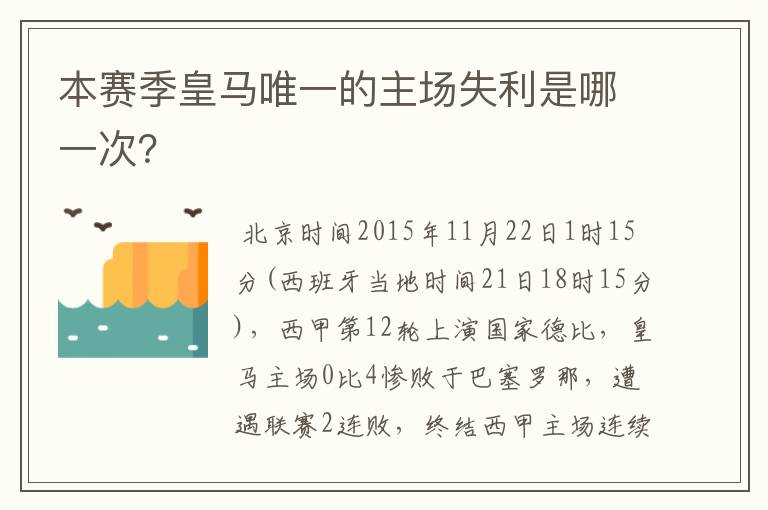 本赛季皇马唯一的主场失利是哪一次?

北京时间2015年11月22日1时15分(西班牙当地时间21日18时15分)，西甲第12轮上演国家德比，皇马主场0比4惨败于巴塞罗那，遭遇联赛2连败，终结西甲主场连续